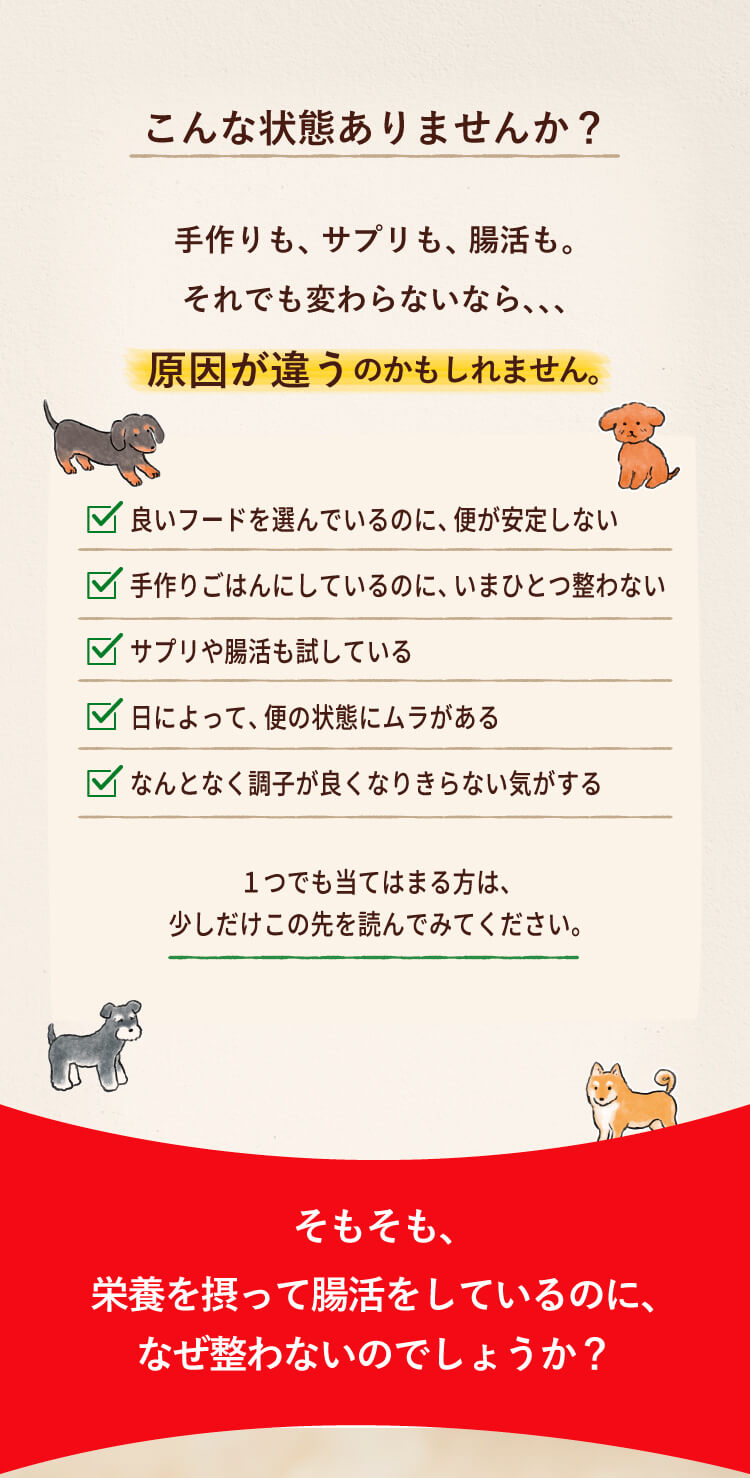 こんな状態ありませんか？

手作りも、サプリも、腸活も。
それでも変わらないなら、、、

原因が違うのかもしれません。

☑ 良いフードを選んでいるのに、便が安定しない

☑ 手作りごはんにしているのに、いまひとつ整わない

☑ サプリや腸活も試している

☑ 日によって、便の状態にムラがある

☑ なんとなく調子が良くなりきらない気がする

1つでも当てはまる方は、
少しだけこの先を読んでみてください。

そもそも、
栄養を摂って腸活をしているのに、
なぜ整わないのでしょうか？